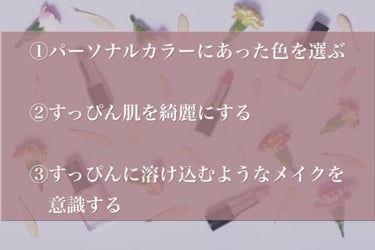 ①パーソナルカラーにあった色を選ぶ

②すっぴん肌を綺麗にする

③すっぴんに溶け込むようなメイクを意識する